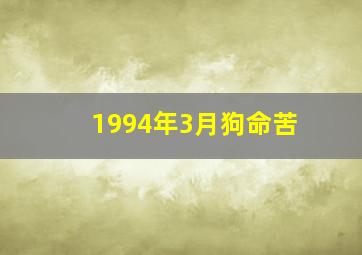 1994年3月狗命苦